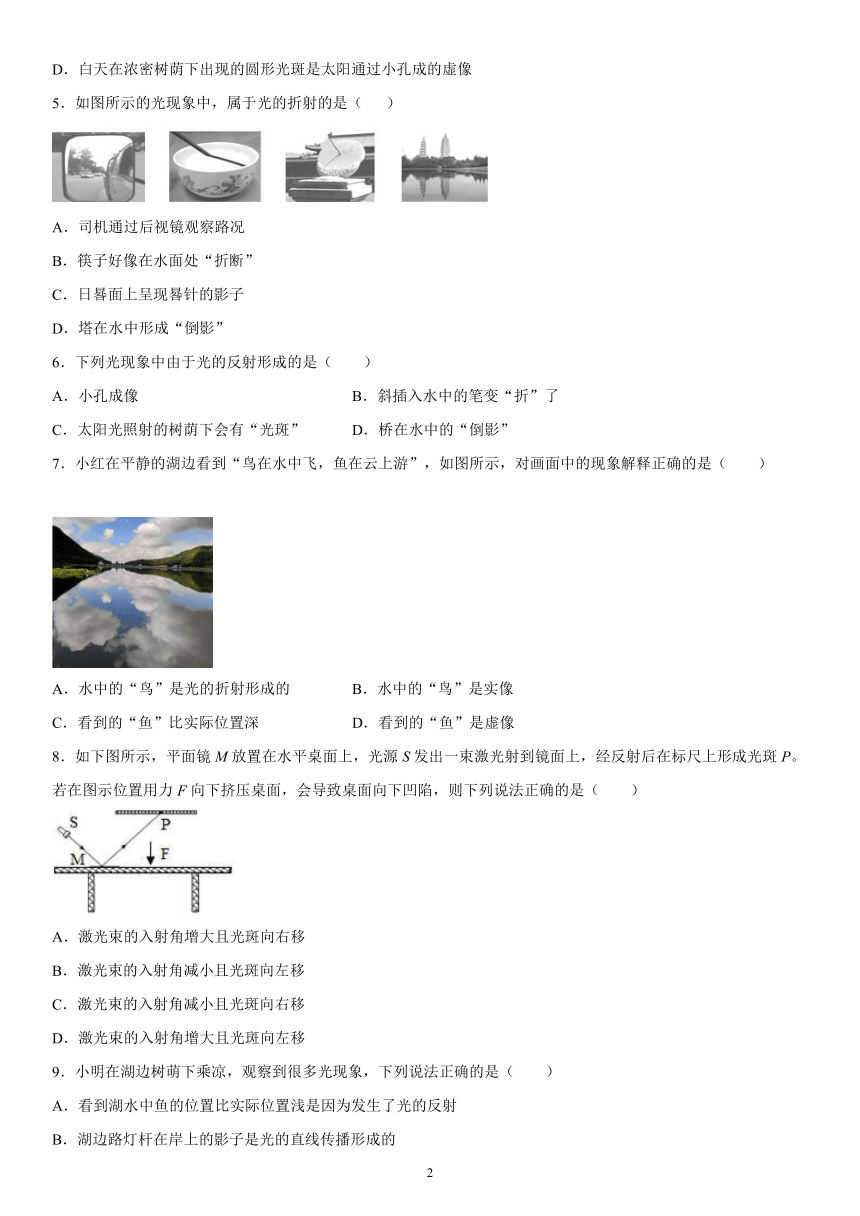 D．白天在浓密树荫下出现的圆形光斑是太阳通过小孔成的虚像

5．如图所示的光现象中，属于光的折射的是（　　）

A．司机通过后视镜观察路况

B．筷子好像在水面处“折断”

C．日晷面上呈现晷针的影子

D．塔在水中形成“倒影”

6．下列光现象中由于光的反射形成的是（　　）

A．小孔成像

B．斜插入水中的笔变“折”了

C．太阳光照射的树荫下会有“光斑”

D．桥在水中的“倒影”

7．小红在平静的湖边看到“鸟在水中飞，鱼在云上游”，如图所示，对画面中的现象解释正确的是（　　）

A．水中的“鸟”是光的折射形成的

B．水中的“鸟”是实像

C．看到的“鱼”比实际位置深

D．看到的“鱼”是虚像

8．如下图所示，平面镜 $M$ 放置在水平桌面上，光源 $S$ 发出一束激光射到镜面上，经反射后在标尺上形成光斑 $P$。若在图示位置用力 $F$ 向下挤压桌面，会导致桌面向下凹陷，则下列说法正确的是（　　）

S P M F

A．激光束的入射角增大且光斑向右移

B．激光束的入射角减小且光斑向左移

C．激光束的入射角减小且光斑向右移

D．激光束的入射角增大且光斑向左移

9．小明在湖边树荫下乘凉，观察到很多光现象，下列说法正确的是（　　）

A．看到湖水中鱼的位置比实际位置浅是因为发生了光的反射

B．湖边路灯杆在岸上的影子是光的直线传播形成的

2